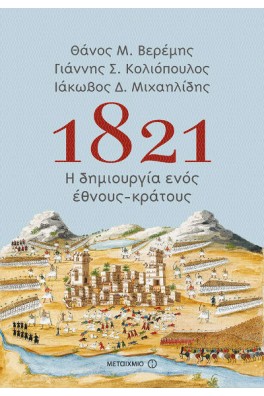 Θάνος Μ. Βερέμης
Γιάννης Σ. Κολιόπουλος
Ιάκωβος Δ. Μιχαηλίδης

1821

Η δημιουργία ενός έθνους-κράτους

ΜΕΤΑΙΧΜΙΟ